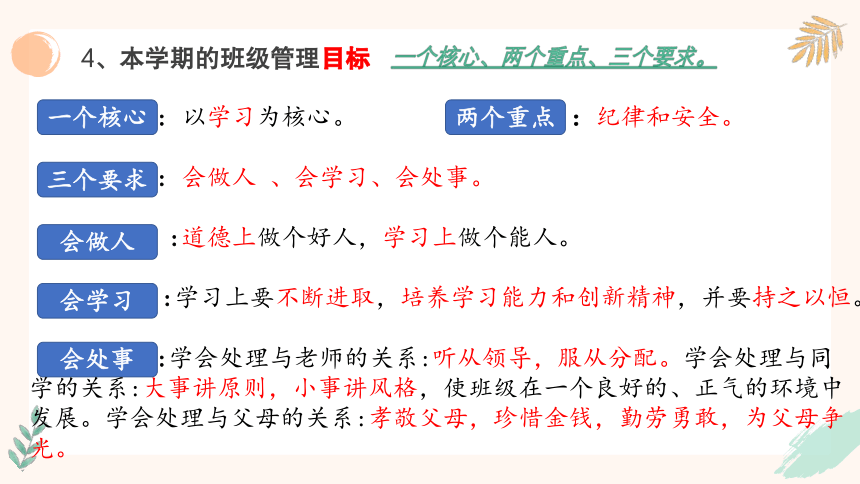 4、本学期的班级管理目标　一个核心、两个重点、三个要求。

一个核心：以学习为核心。

两个重点：纪律和安全。

三个要求：会做人 、会学习、会处事。

会做人：道德上做个好人，学习上做个能人。

会学习：学习上要不断进取，培养学习能力和创新精神，并要持之以恒。

会处事：学会处理与老师的关系：听从领导，服从分配。学会处理与同学的关系：大事讲原则，小事讲风格，使班级在一个良好的、正气的环境中发展。学会处理与父母的关系：孝敬父母，珍惜金钱，勤劳勇敢，为父母争光。